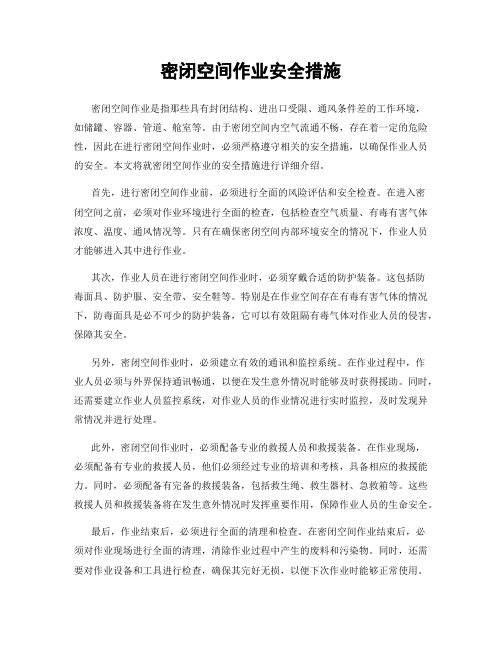 密闭空间作业安全措施

密闭空间作业是指那些具有封闭结构、进出口受限、通风条件差的工作环境，如储罐、容器、管道、舱室等。由于密闭空间内空气流通不畅，存在着一定的危险性，因此在进行密闭空间作业时，必须严格遵守相关的安全措施，以确保作业人员的安全。本文将就密闭空间作业的安全措施进行详细介绍。

首先，进行密闭空间作业前，必须进行全面的风险评估和安全检查。在进入密闭空间之前，必须对作业环境进行全面的检查，包括检查空气质量、有毒有害气体浓度、温度、通风情况等。只有在确保密闭空间内部环境安全的情况下，作业人员才能够进入其中进行作业。

其次，作业人员在进行密闭空间作业时，必须穿戴合适的防护装备。这包括防毒面具、防护服、安全带、安全鞋等。特别是在作业空间存在有毒有害气体的情况下，防毒面具是必不可少的防护装备，它可以有效阻隔有毒气体对作业人员的侵害，保障其安全。

另外，密闭空间作业时，必须建立有效的通讯和监控系统。在作业过程中，作业人员必须与外界保持通讯畅通，以便在发生意外情况时能够及时获得援助。同时，还需要建立作业人员监控系统，对作业人员的作业情况进行实时监控，及时发现异常情况并进行处理。

此外，密闭空间作业时，必须配备专业的救援人员和救援装备。在作业现场，必须配备有专业的救援人员，他们必须经过专业的培训和考核，具备相应的救援能力。同时，必须配备有完备的救援装备，包括救生绳、救生器材、急救箱等。这些救援人员和救援装备将在发生意外情况时发挥重要作用，保障作业人员的生命安全。

最后，作业结束后，必须进行全面的清理和检查。在密闭空间作业结束后，必须对作业现场进行全面的清理，清除作业过程中产生的废料和污染物。同时，还需要对作业设备和工具进行检查，确保其完好无损，以便下次作业时能够正常使用。